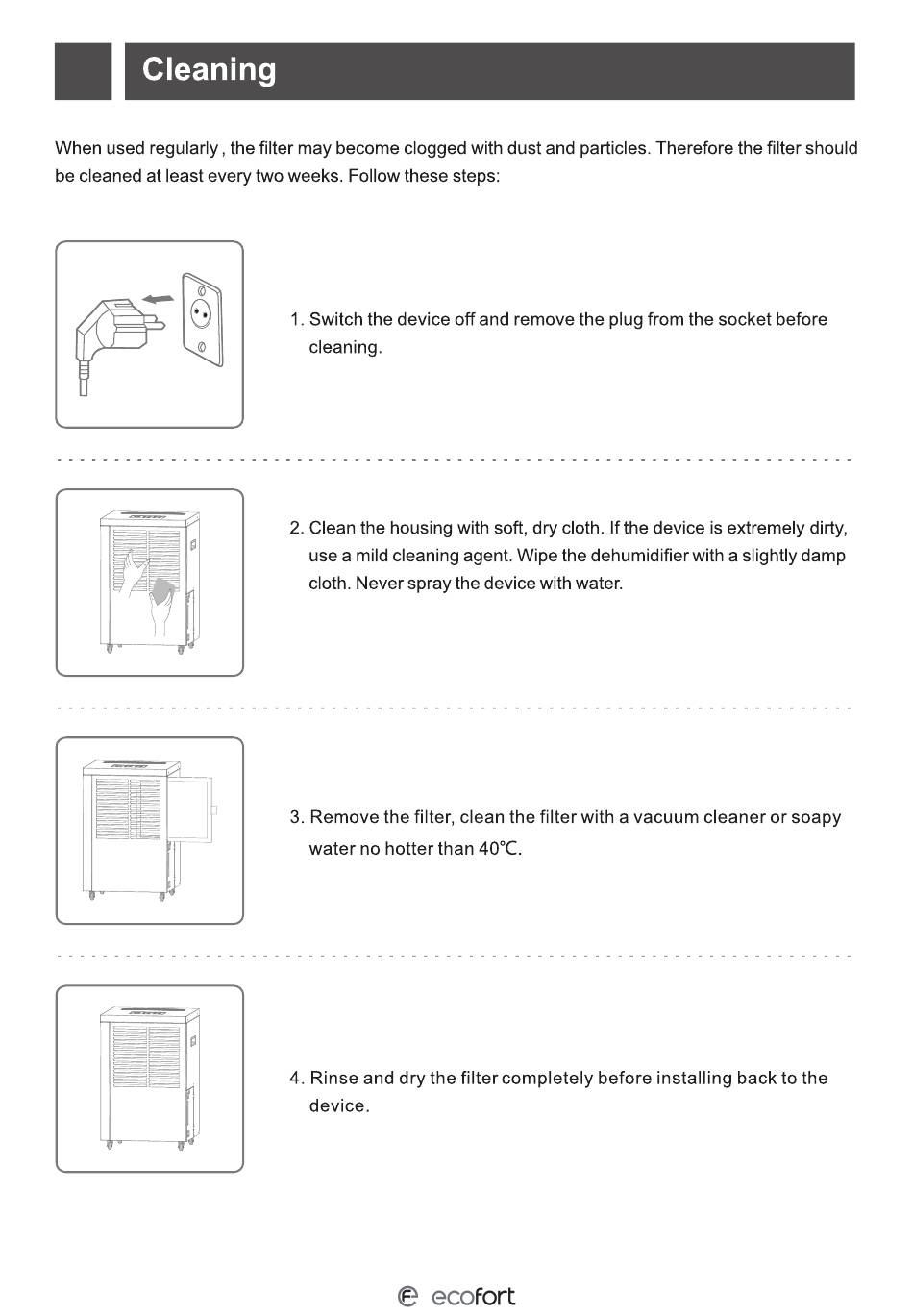 Cleaning

When used regularly , the filter may become clogged with dust and particles. Therefore the filter should be cleaned at least every two weeks. Follow these steps:

1. Switch the device off and remove the plug from the socket before cleaning.

2. Clean the housing with soft, dry cloth. If the device is extremely dirty, use a mild cleaning agent. Wipe the dehumidifier with a slightly damp cloth. Never spray the device with water.

3. Remove the filter, clean the filter with a vacuum cleaner or soapy water no hotter than 40°C.

4. Rinse and dry the filter completely before installing back to the device.

ecofort